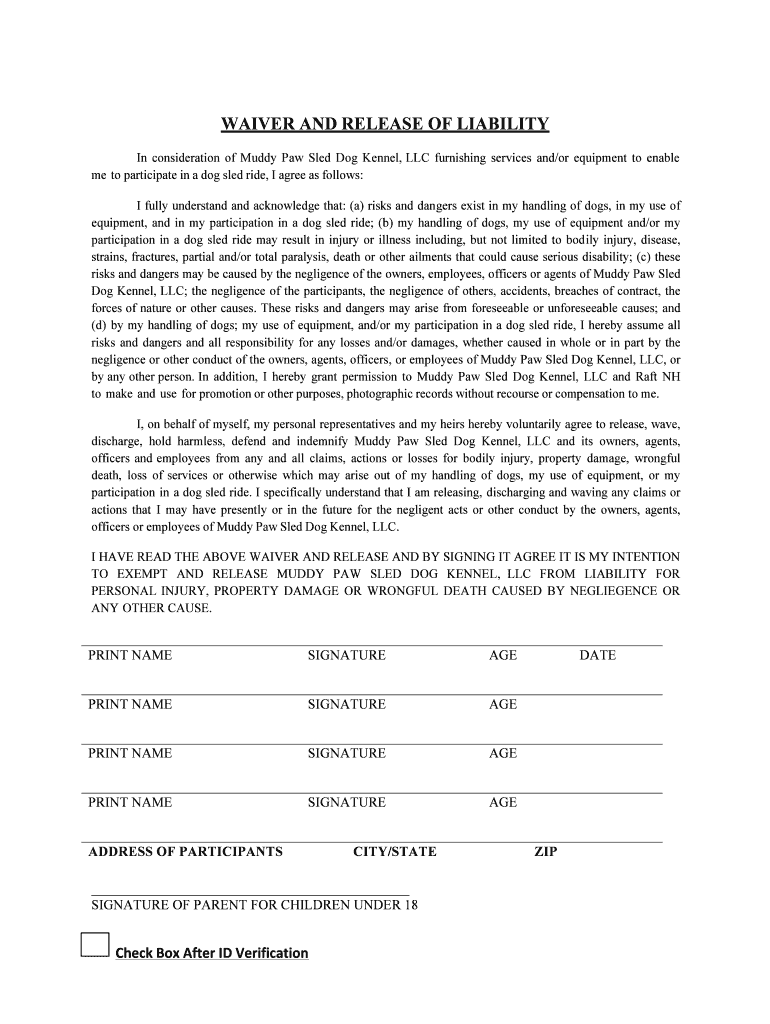 WAIVER AND RELEASE OF LIABILITY

In consideration of Muddy Paw Sled Dog Kennel, LLC furnishing services and/or equipment to enable me to participate in a dog sled ride, I agree as follows:

I fully understand and acknowledge that: (a) risks and dangers exist in my handling of dogs, in my use of equipment, and in my participation in a dog sled ride; (b) my handling of dogs, my use of equipment and/or my participation in a dog sled ride may result in injury or illness including, but not limited to bodily injury, disease, strains, fractures, partial and/or total paralysis, death or other ailments that could cause serious disability; (c) these risks and dangers may be caused by the negligence of the owners, employees, officers or agents of Muddy Paw Sled Dog Kennel, LLC; the negligence of the participants, the negligence of others, accidents, breaches of contract, the forces of nature or other causes. These risks and dangers may arise from foreseeable or unforeseeable causes; and (d) by my handling of dogs; my use of equipment, and/or my participation in a dog sled ride, I hereby assume all risks and dangers and all responsibility for any losses and/or damages, whether caused in whole or in part by the negligence or other conduct of the owners, agents, officers, or employees of Muddy Paw Sled Dog Kennel, LLC, or by any other person. In addition, I hereby grant permission to Muddy Paw Sled Dog Kennel, LLC and Raft NH to make and use for promotion or other purposes, photographic records without recourse or compensation to me.

I, on behalf of myself, my personal representatives and my heirs hereby voluntarily agree to release, wave, discharge, hold harmless, defend and indemnify Muddy Paw Sled Dog Kennel, LLC and its owners, agents, officers and employees from any and all claims, actions or losses for bodily injury, property damage, wrongful death, loss of services or otherwise which may arise out of my handling of dogs, my use of equipment, or my participation in a dog sled ride. I specifically understand that I am releasing, discharging and waving any claims or actions that I may have presently or in the future for the negligent acts or other conduct by the owners, agents, officers or employees of Muddy Paw Sled Dog Kennel, LLC.

I HAVE READ THE ABOVE WAIVER AND RELEASE AND BY SIGNING IT AGREE IT IS MY INTENTION TO EXEMPT AND RELEASE MUDDY PAW SLED DOG KENNEL, LLC FROM LIABILITY FOR PERSONAL INJURY, PROPERTY DAMAGE OR WRONGFUL DEATH CAUSED BY NEGLIEGENCE OR ANY OTHER CAUSE.

PRINT NAME SIGNATURE AGE DATE

PRINT NAME SIGNATURE AGE

PRINT NAME SIGNATURE AGE

PRINT NAME SIGNATURE AGE

ADDRESS OF PARTICIPANTS CITY/STATE ZIP

SIGNATURE OF PARENT FOR CHILDREN UNDER 18

Check Box After ID Verification